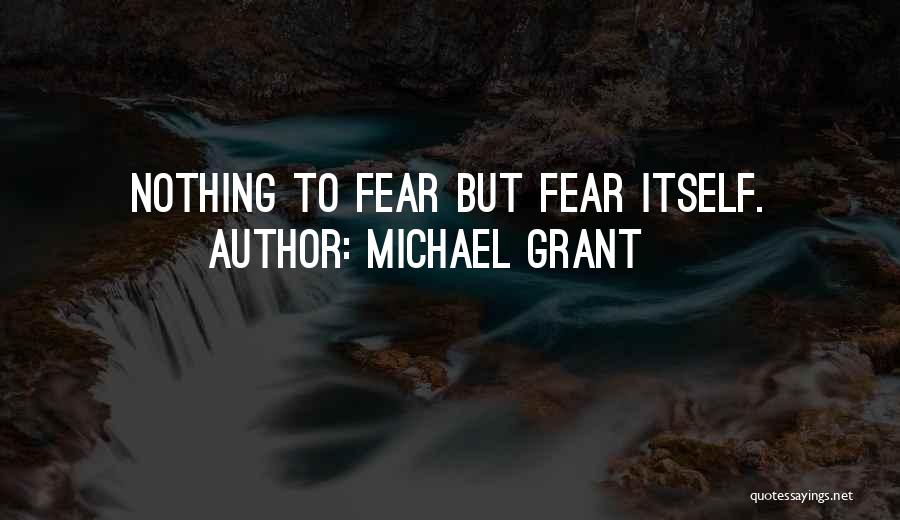 NOTHING TO FEAR BUT FEAR ITSELF.
AUTHOR: MICHAEL GRANT

quotessayings.net